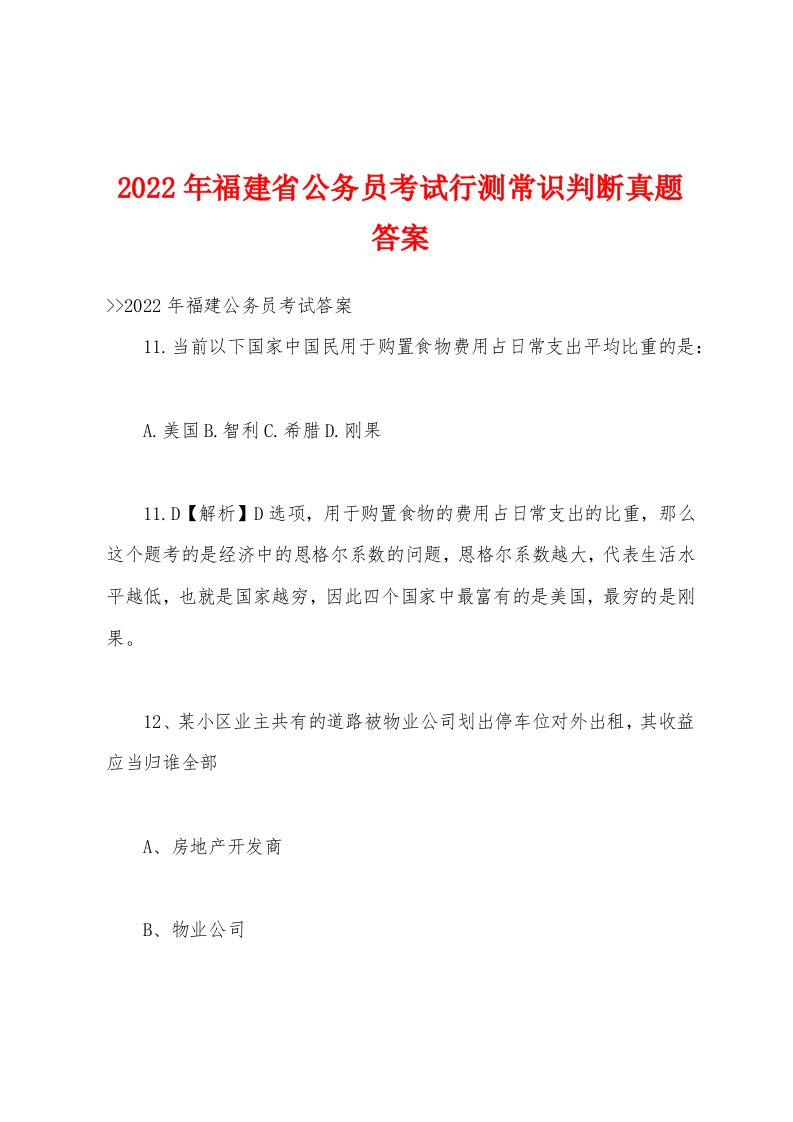 2022年福建省公务员考试行测常识判断真题答案

>>2022年福建公务员考试答案

11.当前以下国家中国民用于购置食物费用占日常支出平均比重的是：

A.美国B.智利C.希腊D.刚果

11.D【解析】D选项，用于购置食物的费用占日常支出的比重，那么这个题考的是经济中的恩格尔系数的问题，恩格尔系数越大，代表生活水平越低，也就是国家越穷，因此四个国家中最富有的是美国，最穷的是刚果。

12、某小区业主共有的道路被物业公司划出停车位对外出租，其收益应当归谁全部

A、房地产开发商

B、物业公司